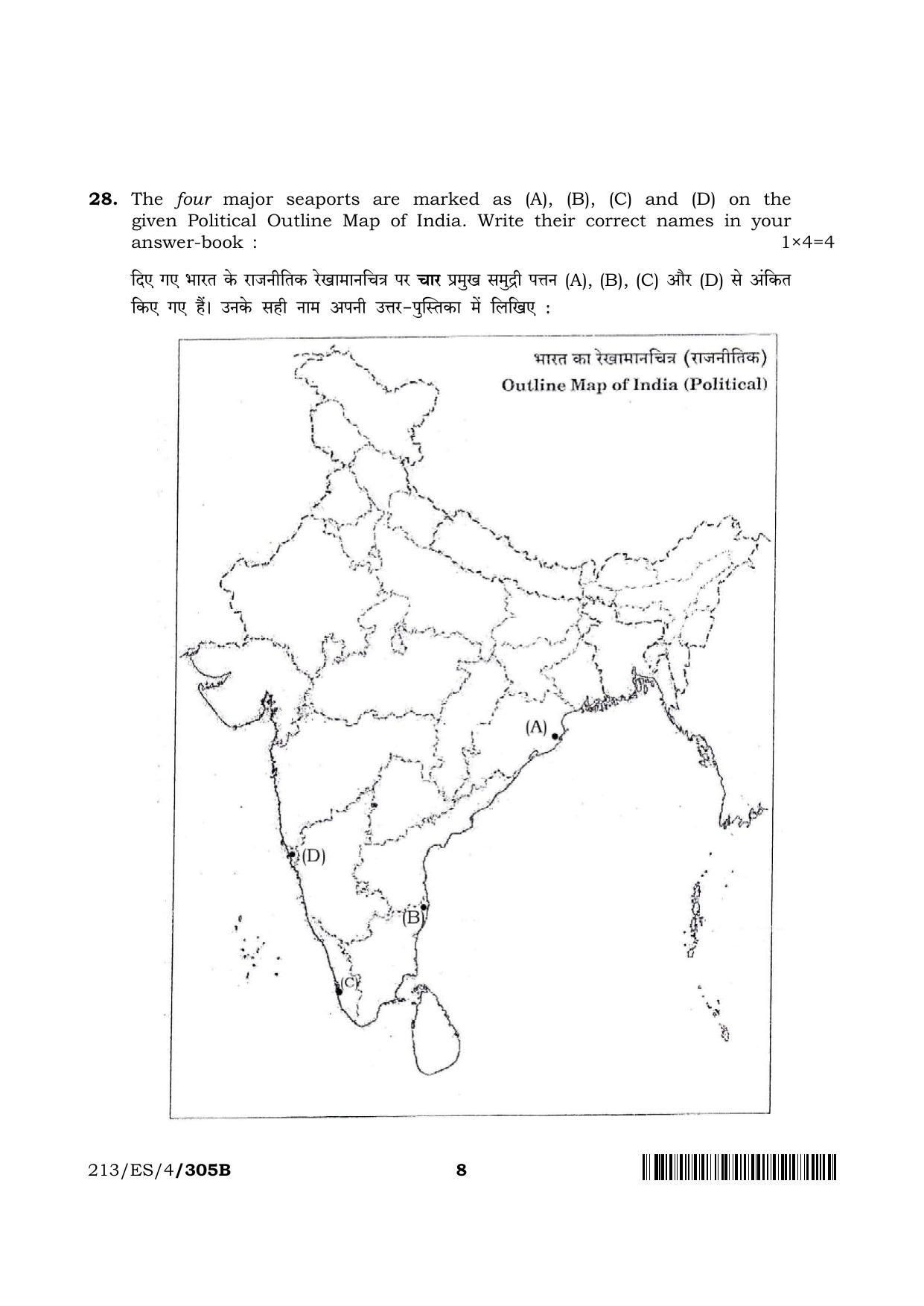 28. The four major seaports are marked as (A), (B), (C) and (D) on the given Political Outline Map of India. Write their correct names in your answer-book : 1×4=4

दिए गए भारत के राजनीतिक रेखामानचित्र पर चार प्रमुख समुद्री पत्तन (A), (B), (C) और (D) से अंकित किए गए हैं। उनके सही नाम अपनी उत्तर-पुस्तिका में लिखिए :

भारत का रेखामानचित्र (राजनीतिक)
Outline Map of India (Political)

(A)
(D)
(B)
(C)

213/ES/4/305B

8